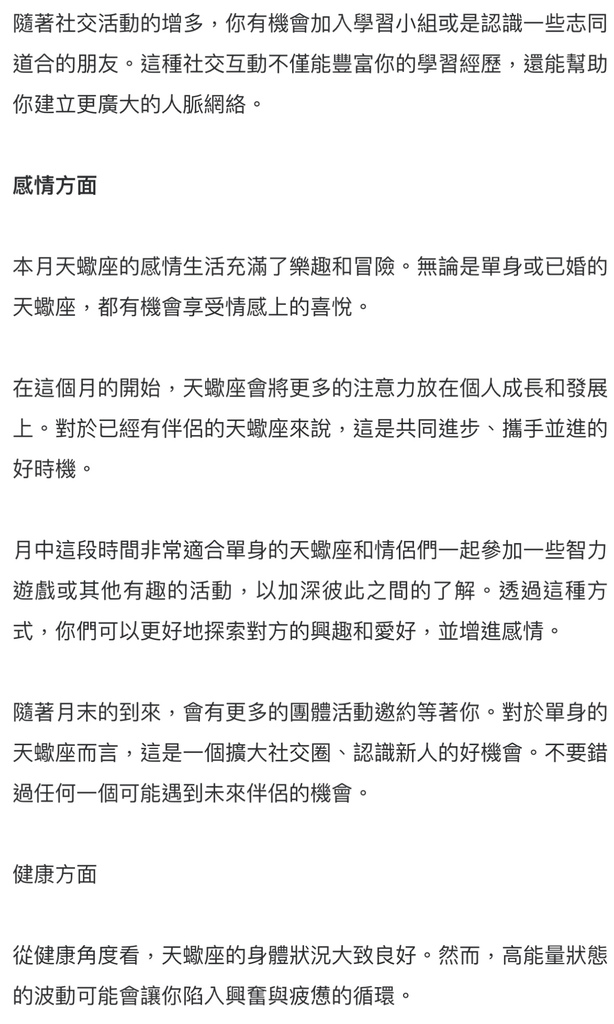 隨著社交活動的增多，你有機會加入學習小組或是認識一些志同道合的朋友。這種社交互動不僅能豐富你的學習經歷，還能幫助你建立更廣大的人脈網絡。

感情方面

本月天蠍座的感情生活充滿了樂趣和冒險。無論是單身或已婚的天蠍座，都有機會享受情感上的喜悅。

在這個月的開始，天蠍座會將更多的注意力放在個人成長和發展上。對於已經有伴侶的天蠍座來說，這是共同進步、攜手並進的好時機。

月中這段時間非常適合單身的天蠍座和情侶們一起參加一些智力遊戲或其他有趣的活動，以加深彼此之間的了解。透過這種方式，你們可以更好地探索對方的興趣和愛好，並增進感情。

隨著月末的到來，會有更多的團體活動邀約等著你。對於單身的天蠍座而言，這是一個擴大社交圈、認識新人的好機會。不要錯過任何一個可能遇到未來伴侶的機會。

健康方面

從健康角度看，天蠍座的身體狀況大致良好。然而，高能量狀態的波動可能會讓你陷入興奮與疲憊的循環。